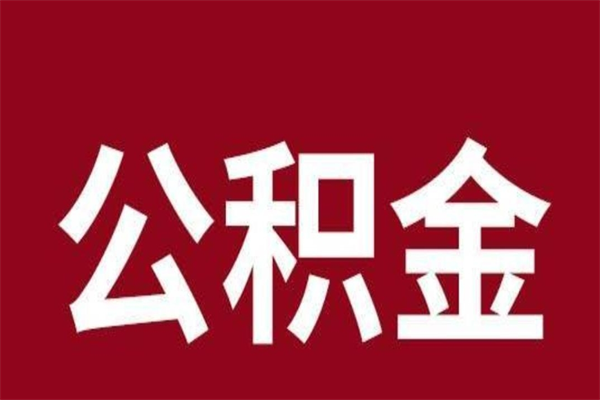 公积金